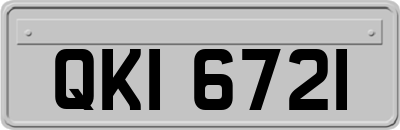 QKI 6721